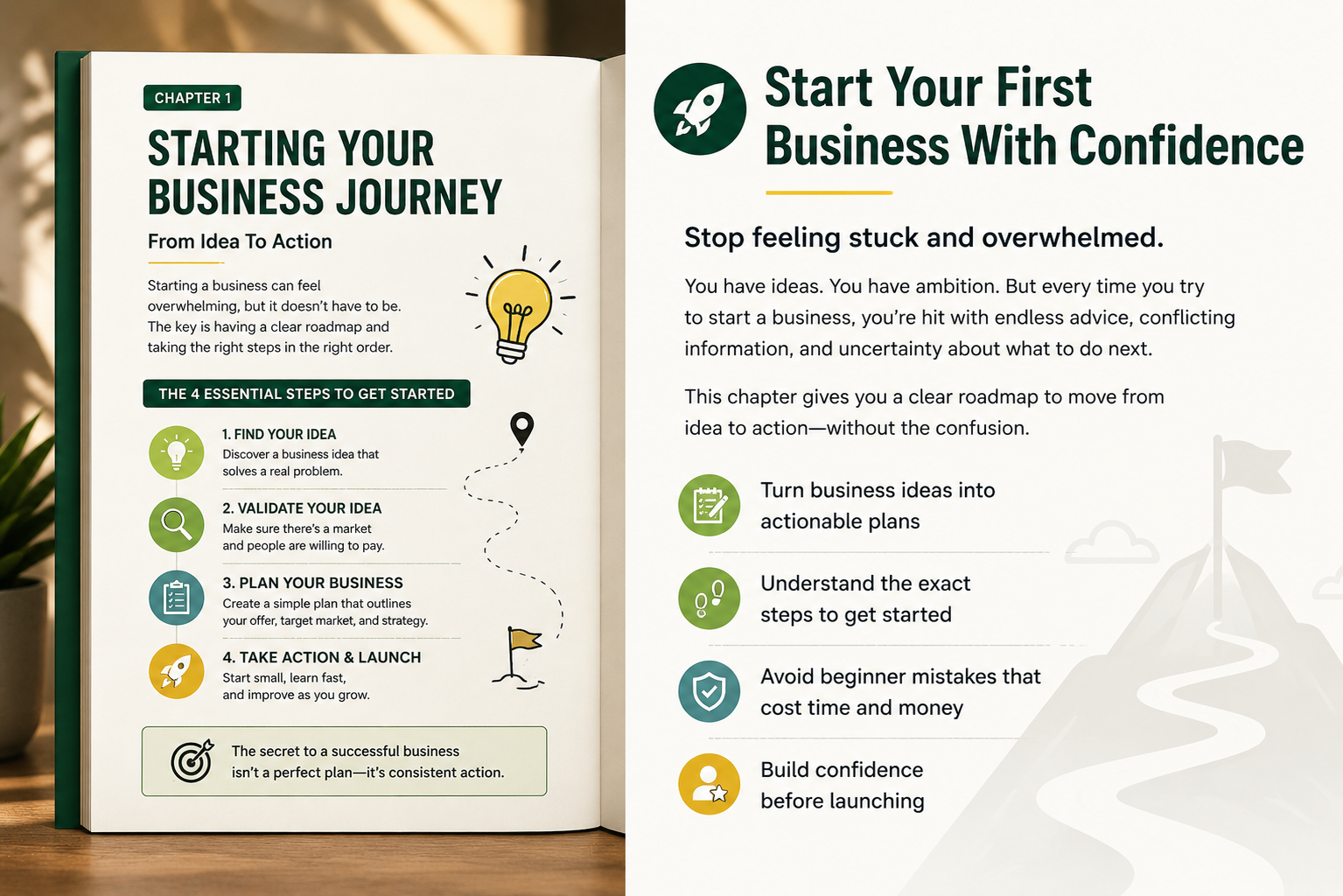 CHAPTER 1

STARTING YOUR BUSINESS JOURNEY

From Idea To Action

Starting a business can feel overwhelming, but it doesn't have to be. The key is having a clear roadmap and taking the right steps in the right order.

THE 4 ESSENTIAL STEPS TO GET STARTED

1. FIND YOUR IDEA
Discover a business idea that solves a real problem.

2. VALIDATE YOUR IDEA
Make sure there's a market and people are willing to pay.

3. PLAN YOUR BUSINESS
Create a simple plan that outlines your offer, target market, and strategy.

4. TAKE ACTION & LAUNCH
Start small, learn fast, and improve as you grow.

The secret to a successful business isn't a perfect plan—it's consistent action.

Start Your First Business With Confidence

Stop feeling stuck and overwhelmed.

You have ideas. You have ambition. But every time you try to start a business, you're hit with endless advice, conflicting information, and uncertainty about what to do next.

This chapter gives you a clear roadmap to move from idea to action—without the confusion.

Turn business ideas into actionable plans

Understand the exact steps to get started

Avoid beginner mistakes that cost time and money

Build confidence before launching